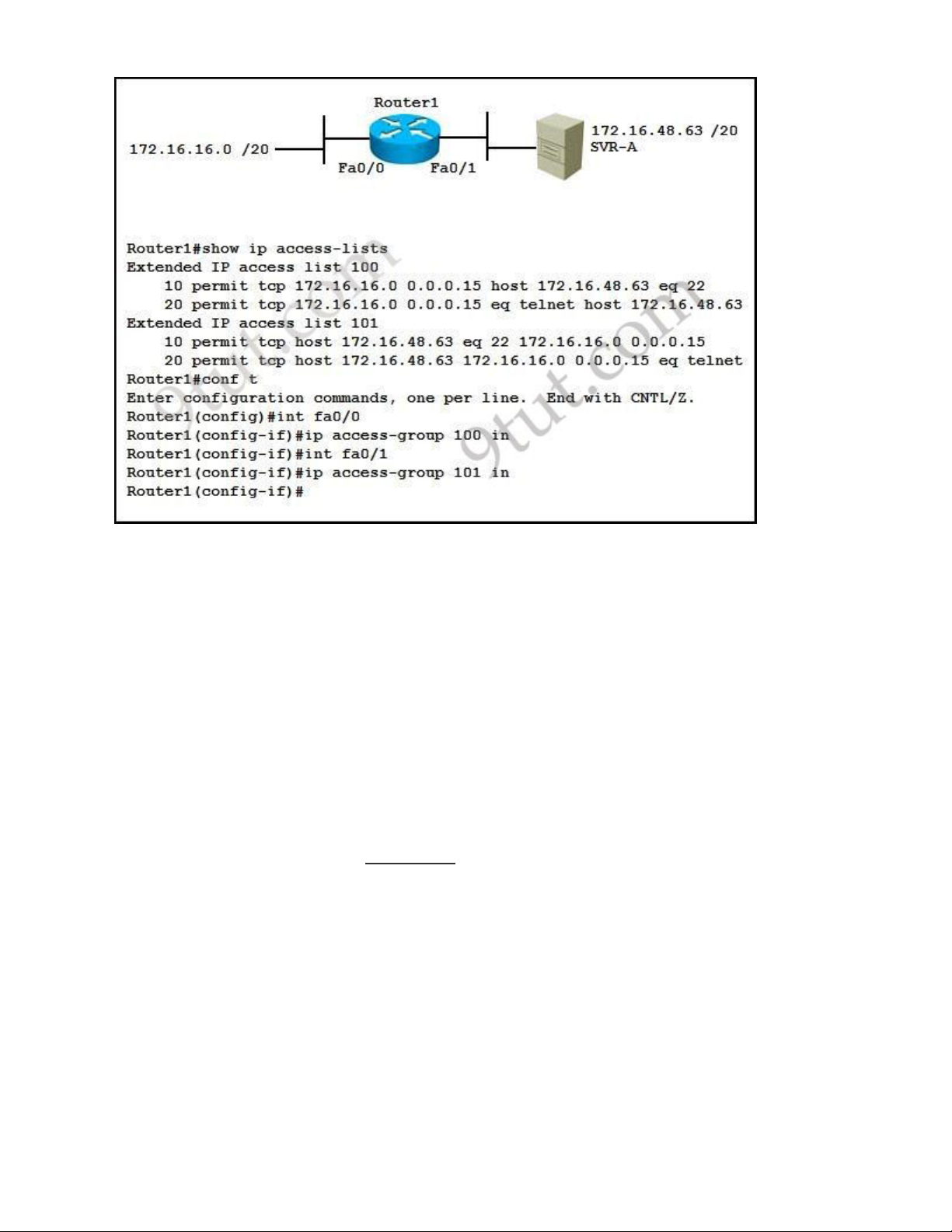 Router1

172.16.16.0 /20

Fa0/0 Fa0/1

172.16.48.63 /20
SVR-A

Router1#show ip access-lists
Extended IP access list 100
    10 permit tcp 172.16.16.0 0.0.0.15 host 172.16.48.63 eq 22
    20 permit tcp 172.16.16.0 0.0.0.15 eq telnet host 172.16.48.63
Extended IP access list 101
    10 permit tcp host 172.16.48.63 eq 22 172.16.16.0 0.0.0.15
    20 permit tcp host 172.16.48.63 172.16.16.0 0.0.0.15 eq telnet
Router1#conf t
Enter configuration commands, one per line.  End with CNTL/Z.
Router1(config)#int fa0/0
Router1(config-if)#ip access-group 100 in
Router1(config-if)#int fa0/1
Router1(config-if)#ip access-group 101 in
Router1(config-if)#

9tut.com

9tut.com